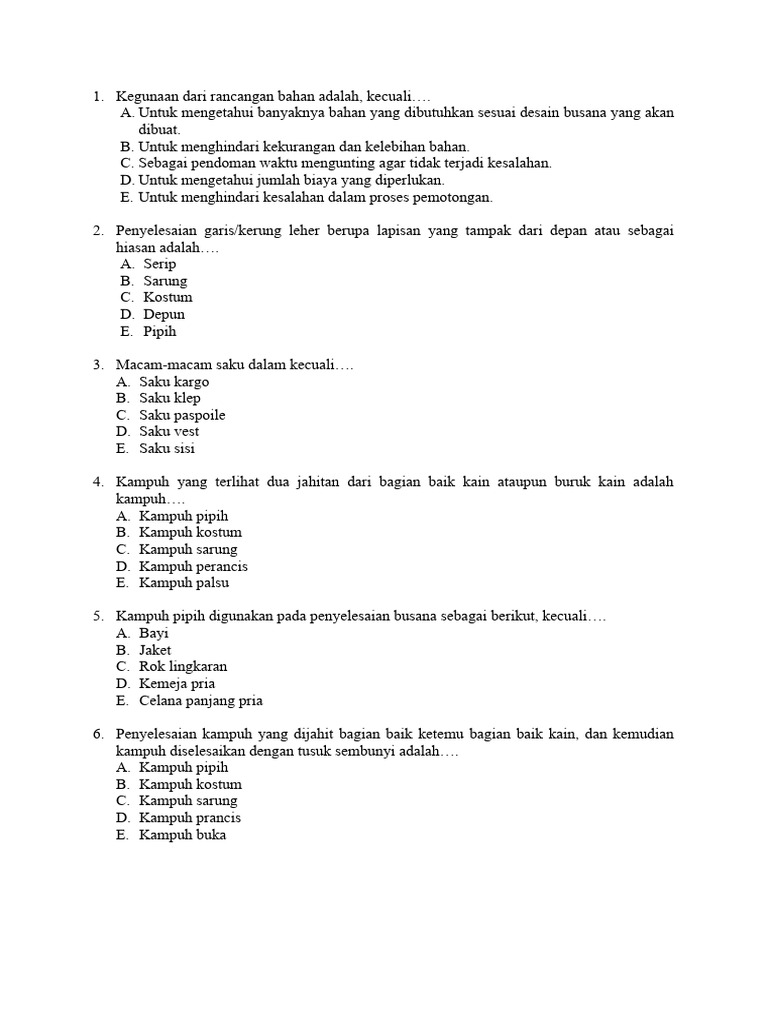 1. Kegunaan dari rancangan bahan adalah, kecuali….
A. Untuk mengetahui banyaknya bahan yang dibutuhkan sesuai desain busana yang akan dibuat.
B. Untuk menghindari kekurangan dan kelebihan bahan.
C. Sebagai pendoman waktu mengunting agar tidak terjadi kesalahan.
D. Untuk mengetahui jumlah biaya yang diperlukan.
E. Untuk menghindari kesalahan dalam proses pemotongan.

2. Penyelesaian garis/kerung leher berupa lapisan yang tampak dari depan atau sebagai hiasan adalah….
A. Serip
B. Sarung
C. Kostum
D. Depun
E. Pipih

3. Macam-macam saku dalam kecuali….
A. Saku kargo
B. Saku klep
C. Saku paspoile
D. Saku vest
E. Saku sisi

4. Kampuh yang terlihat dua jahitan dari bagian baik kain ataupun buruk kain adalah kampuh….
A. Kampuh pipih
B. Kampuh kostum
C. Kampuh sarung
D. Kampuh perancis
E. Kampuh palsu

5. Kampuh pipih digunakan pada penyelesaian busana sebagai berikut, kecuali….
A. Bayi
B. Jaket
C. Rok lingkaran
D. Kemeja pria
E. Celana panjang pria

6. Penyelesaian kampuh yang dijahit bagian baik ketemu bagian baik kain, dan kemudian kampuh diselesaikan dengan tusuk sembunyi adalah….
A. Kampuh pipih
B. Kampuh kostum
C. Kampuh sarung
D. Kampuh prancis
E. Kampuh buka